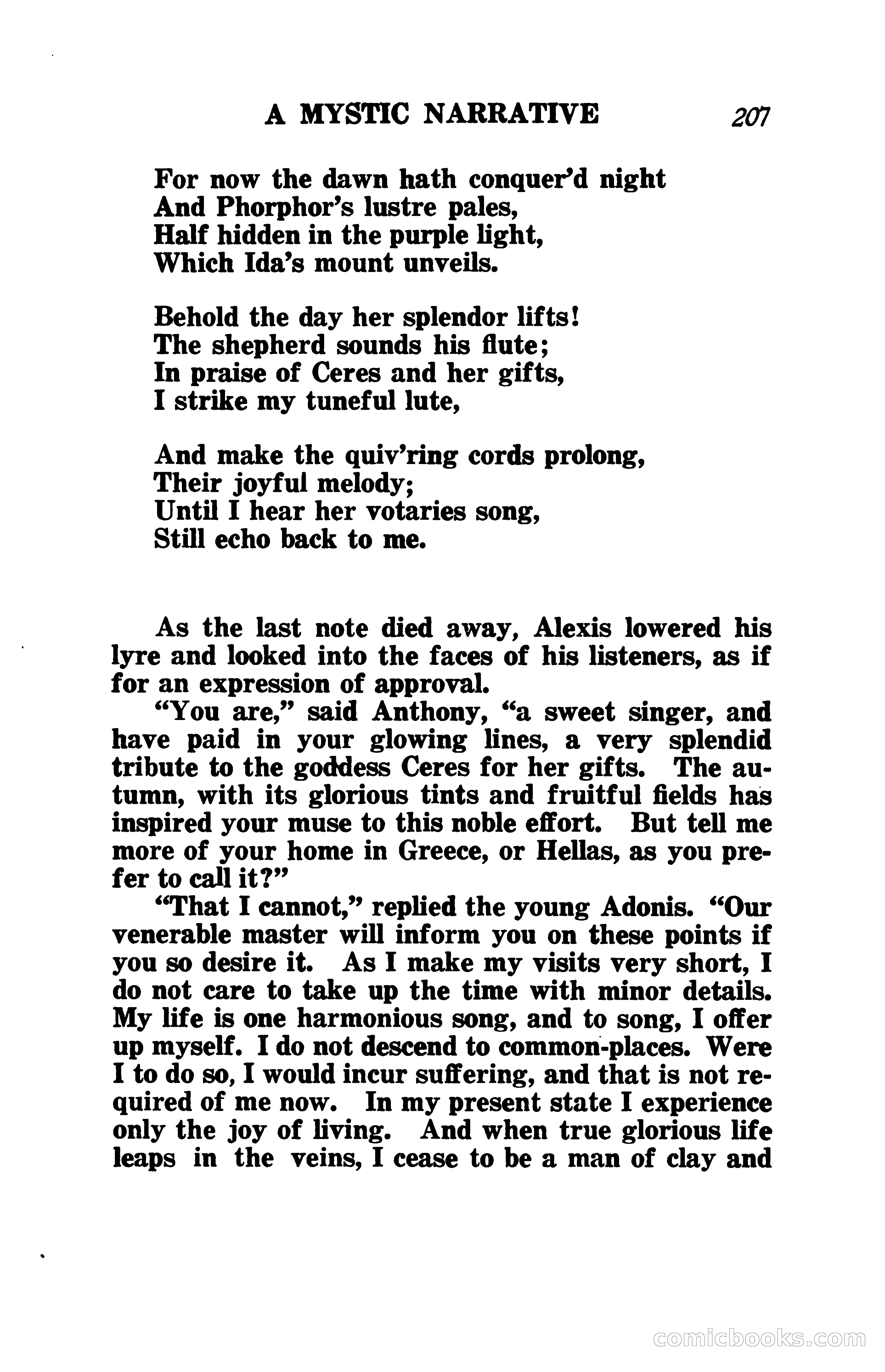 A MYSTIC NARRATIVE 207

For now the dawn hath conquer'd night
And Phorphor's lustre pales,
Half hidden in the purple light,
Which Ida's mount unveils.

Behold the day her splendor lifts!
The shepherd sounds his flute;
In praise of Ceres and her gifts,
I strike my tuneful lute,

And make the quiv'ring cords prolong,
Their joyful melody;
Until I hear her votaries song,
Still echo back to me.

As the last note died away, Alexis lowered his lyre and looked into the faces of his listeners, as if for an expression of approval.

"You are," said Anthony, "a sweet singer, and have paid in your glowing lines, a very splendid tribute to the goddess Ceres for her gifts. The autumn, with its glorious tints and fruitful fields has inspired your muse to this noble effort. But tell me more of your home in Greece, or Hellas, as you prefer to call it?"

"That I cannot," replied the young Adonis. "Our venerable master will inform you on these points if you so desire it. As I make my visits very short, I do not care to take up the time with minor details. My life is one harmonious song, and to song, I offer up myself. I do not descend to common-places. Were I to do so, I would incur suffering, and that is not required of me now. In my present state I experience only the joy of living. And when true glorious life leaps in the veins, I cease to be a man of clay and

comicbooks.com